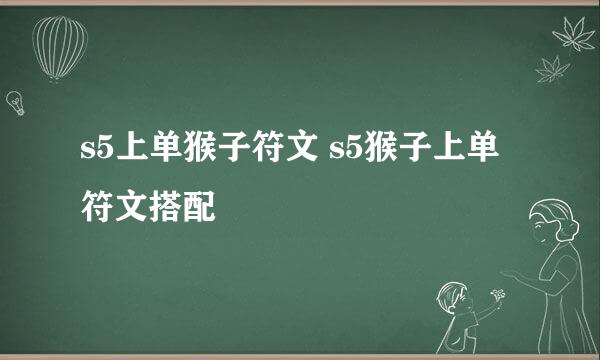 s5上单猴子符文 s5猴子上单符文搭配